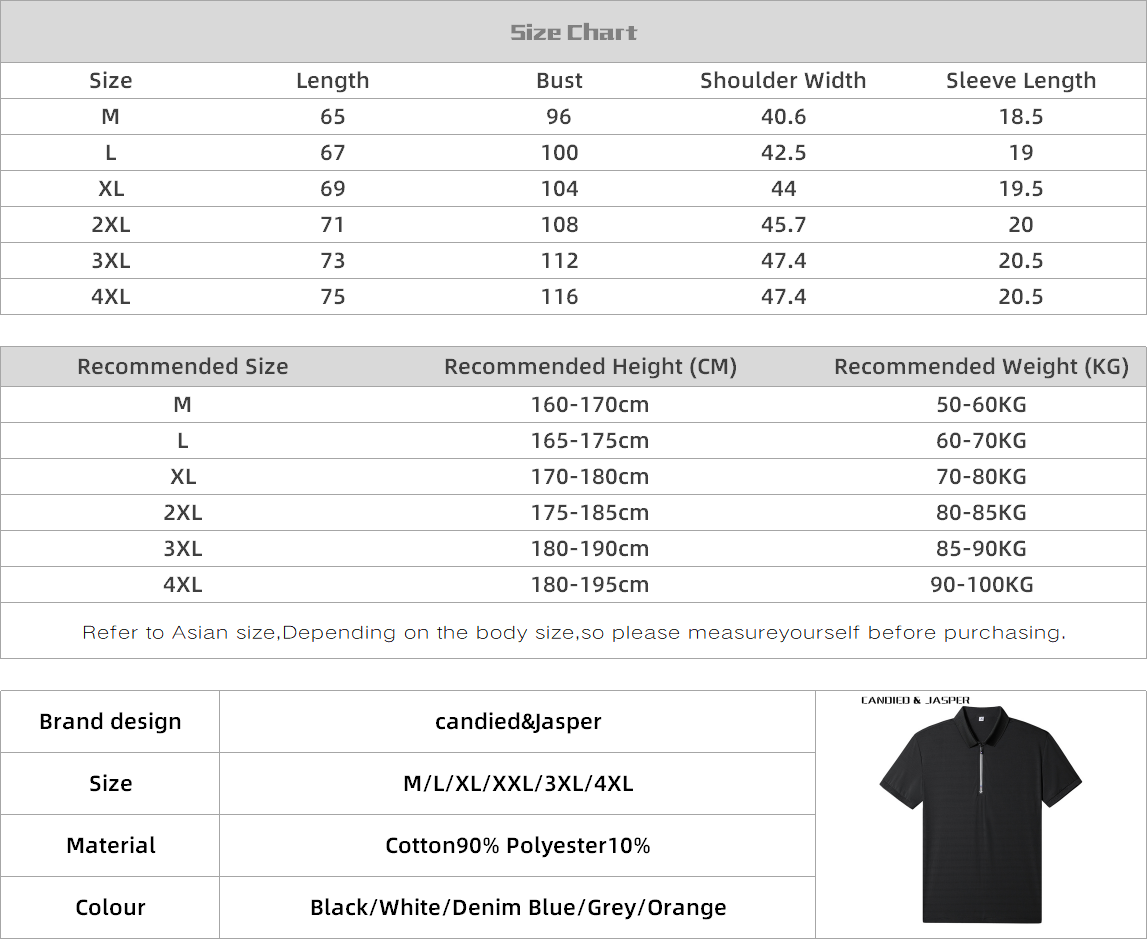 Size Chart

| Size | Length | Bust | Shoulder Width | Sleeve Length |
|---|---|---|---|---|
| M | 65 | 96 | 40.6 | 18.5 |
| L | 67 | 100 | 42.5 | 19 |
| XL | 69 | 104 | 44 | 19.5 |
| 2XL | 71 | 108 | 45.7 | 20 |
| 3XL | 73 | 112 | 47.4 | 20.5 |
| 4XL | 75 | 116 | 47.4 | 20.5 |

| Recommended Size | Recommended Height (CM) | Recommended Weight (KG) |
|---|---|---|
| M | 160-170cm | 50-60KG |
| L | 165-175cm | 60-70KG |
| XL | 170-180cm | 70-80KG |
| 2XL | 175-185cm | 80-85KG |
| 3XL | 180-190cm | 85-90KG |
| 4XL | 180-195cm | 90-100KG |

Refer to Asian size,Depending on the body size,so please measureyourself before purchasing.

| Brand design | candied&Jasper |
|---|---|
| Size | M/L/XL/XXL/3XL/4XL |
| Material | Cotton90% Polyester10% |
| Colour | Black/White/Denim Blue/Grey/Orange |

CANDIED & JASPER